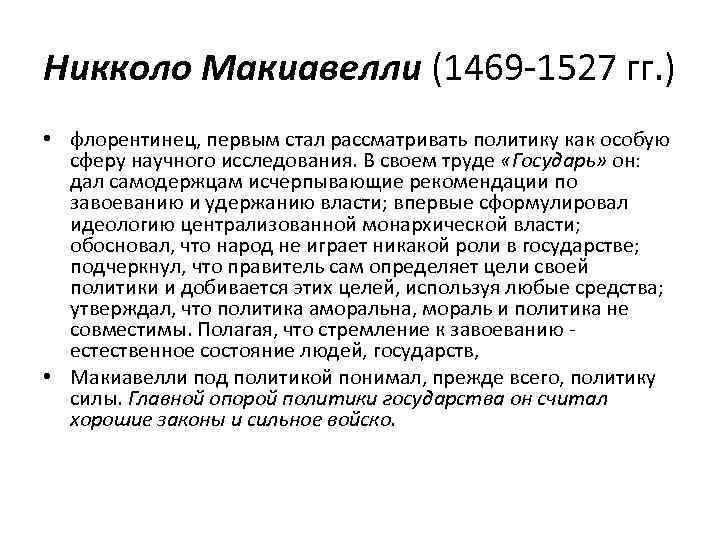 Никколо Макиавелли (1469-1527 гг.)

• флорентинец, первым стал рассматривать политику как особую сферу научного исследования. В своем труде «Государь» он: дал самодержцам исчерпывающие рекомендации по завоеванию и удержанию власти; впервые сформулировал идеологию централизованной монархической власти; обосновал, что народ не играет никакой роли в государстве; подчеркнул, что правитель сам определяет цели своей политики и добивается этих целей, используя любые средства; утверждал, что политика аморальна, мораль и политика не совместимы. Полагая, что стремление к завоеванию - естественное состояние людей, государств,

• Макиавелли под политикой понимал, прежде всего, политику силы. Главной опорой политики государства он считал хорошие законы и сильное войско.